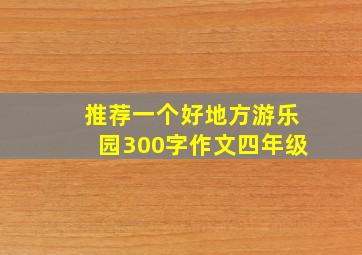 推荐一个好地方游乐园300字作文四年级